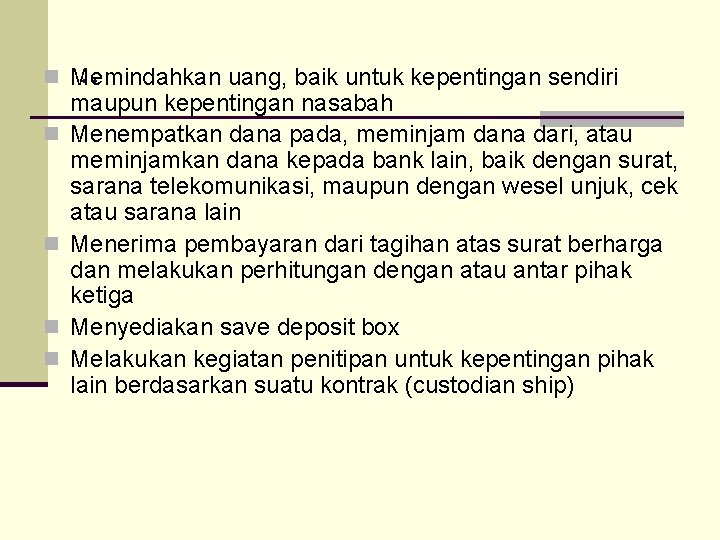 Memindahkan uang, baik untuk kepentingan sendiri maupun kepentingan nasabah

Menempatkan dana pada, meminjam dana dari, atau meminjamkan dana kepada bank lain, baik dengan surat, sarana telekomunikasi, maupun dengan wesel unjuk, cek atau sarana lain

Menerima pembayaran dari tagihan atas surat berharga dan melakukan perhitungan dengan atau antar pihak ketiga

Menyediakan save deposit box

Melakukan kegiatan penitipan untuk kepentingan pihak lain berdasarkan suatu kontrak (custodian ship)